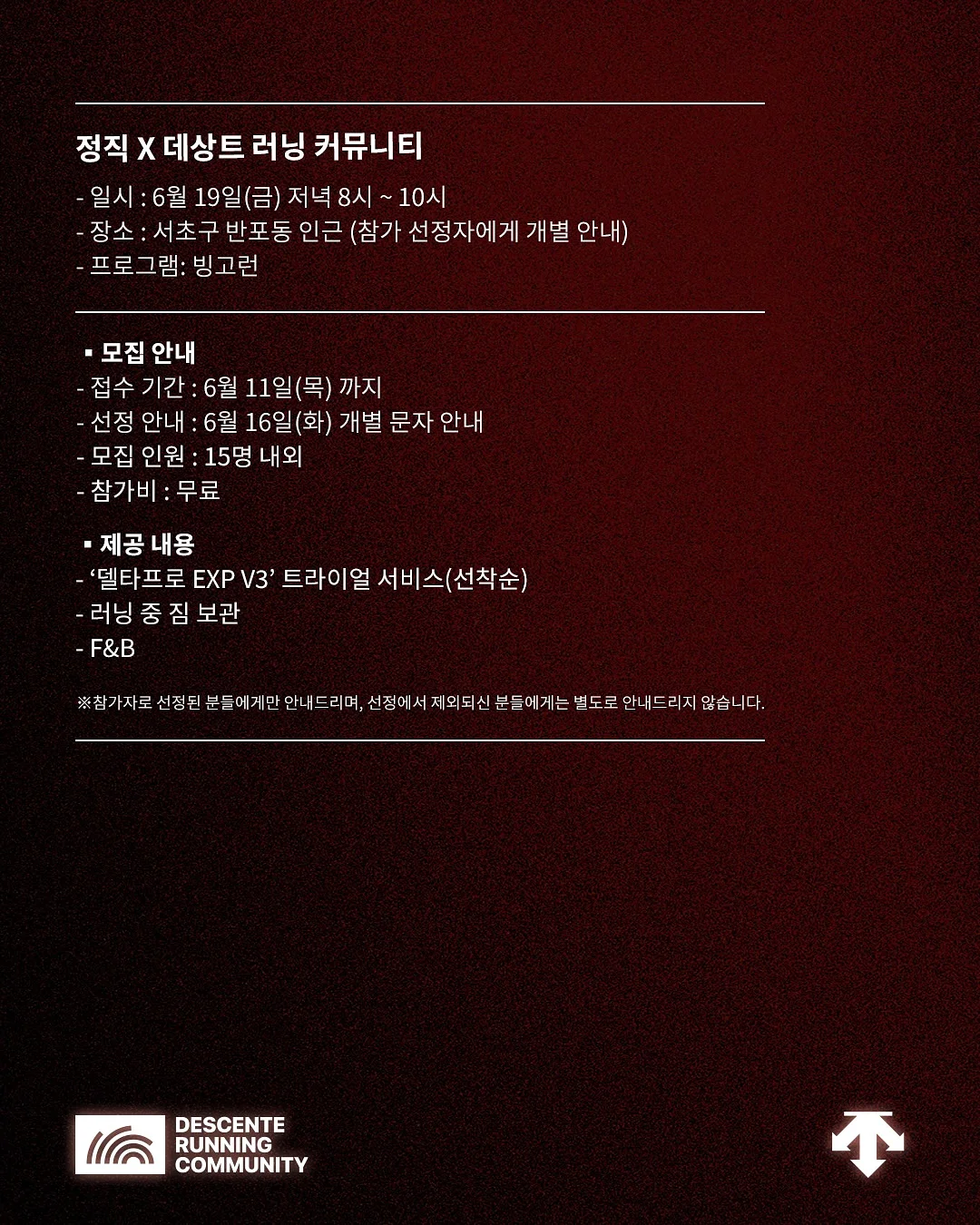 정직 X 데상트 러닝 커뮤니티

- 일시 : 6월 19일(금) 저녁 8시 ~ 10시
- 장소 : 서초구 반포동 인근 (참가 선정자에게 개별 안내)
- 프로그램: 빙고런

▪ 모집 안내
- 접수 기간 : 6월 11일(목) 까지
- 선정 안내 : 6월 16일(화) 개별 문자 안내
- 모집 인원 : 15명 내외
- 참가비 : 무료

▪ 제공 내용
- ‘델타프로 EXP V3’ 트라이얼 서비스(선착순)
- 러닝 중 짐 보관
- F&B

※참가자로 선정된 분들에게만 안내드리며, 선정에서 제외되신 분들에게는 별도로 안내드리지 않습니다.

DESCENTE RUNNING COMMUNITY